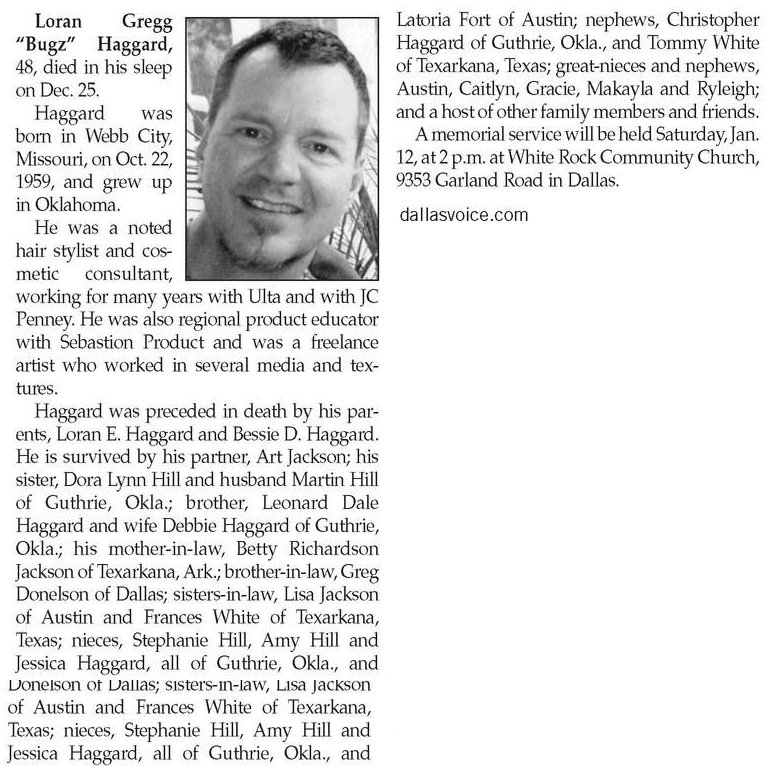 Loran Gregg "Bugz" Haggard, 48, died in his sleep on Dec. 25.

Haggard was born in Webb City, Missouri, on Oct. 22, 1959, and grew up in Oklahoma.

He was a noted hair stylist and cosmetic consultant, working for many years with Ulta and with JC Penney. He was also regional product educator with Sebastion Product and was a freelance artist who worked in several media and textures.

Haggard was preceded in death by his parents, Loran E. Haggard and Bessie D. Haggard. He is survived by his partner, Art Jackson; his sister, Dora Lynn Hill and husband Martin Hill of Guthrie, Okla.; brother, Leonard Dale Haggard and wife Debbie Haggard of Guthrie, Okla.; his mother-in-law, Betty Richardson Jackson of Texarkana, Ark.; brother-in-law, Greg Donelson of Dallas; sisters-in-law, Lisa Jackson of Austin and Frances White of Texarkana, Texas; nieces, Stephanie Hill, Amy Hill and Jessica Haggard, all of Guthrie, Okla., and Donelson of Dallas; sisters-in-law, Lisa Jackson of Austin and Frances White of Texarkana, Texas; nieces, Stephanie Hill, Amy Hill and Jessica Haggard, all of Guthrie, Okla., and

Latoria Fort of Austin; nephews, Christopher Haggard of Guthrie, Okla., and Tommy White of Texarkana, Texas; great-nieces and nephews, Austin, Caitlyn, Gracie, Makayla and Ryleigh; and a host of other family members and friends.

A memorial service will be held Saturday, Jan. 12, at 2 p.m. at White Rock Community Church, 9353 Garland Road in Dallas.

dallasvoice.com